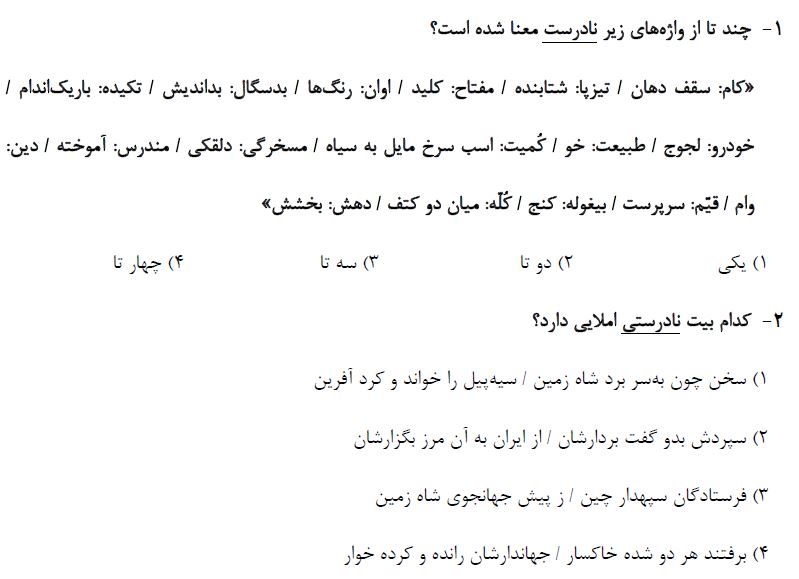 ۱- چند تا از واژه‌های زیر نادرست معنا شده است؟

«کام: سقف دهان / تیزپا: شتابنده / مفتاح: کلید / اوان: رنگ‌ها / بدسگال: بداندیش / تکیده: باریک‌اندام / خودرو: لجوج / طبیعت: خو / کُمیت: اسب سرخ مایل به سیاه / مسخرگی: دلقکی / مندرس: آموخته / دین: وام / قیّم: سرپرست / بیغوله: کنج / کُلّه: میان دو کتف / دهش: بخشش»

۱) یکی ۲) دو تا ۳) سه تا ۴) چهار تا

۲- کدام بیت نادرستی املایی دارد؟

۱) سخن چون به‌سر برد شاه زمین / سیه‌پیل را خواند و کرد آفرین

۲) سپردش بدو گفت بردارشان / از ایران به آن مرز بگزارشان

۳) فرستادگان سپهدار چین / ز پیش جهانجوی شاه زمین

۴) برفتند هر دو شده خاکسار / جهاندارشان رانده و کرده خوار